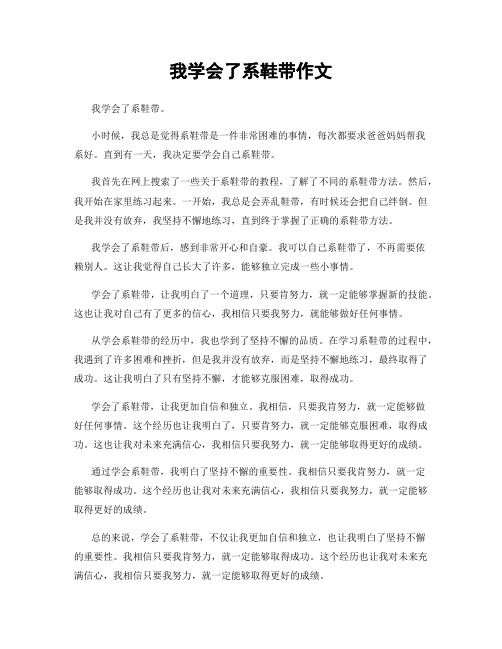 我学会了系鞋带作文

我学会了系鞋带。

小时候，我总是觉得系鞋带是一件非常困难的事情，每次都要求爸爸妈妈帮我系好。直到有一天，我决定要学会自己系鞋带。

我首先在网上搜索了一些关于系鞋带的教程，了解了不同的系鞋带方法。然后，我开始在家里练习起来。一开始，我总是会弄乱鞋带，有时候还会把自己绊倒。但是我并没有放弃，我坚持不懈地练习，直到终于掌握了正确的系鞋带方法。

我学会了系鞋带后，感到非常开心和自豪。我可以自己系鞋带了，不再需要依赖别人。这让我觉得自己长大了许多，能够独立完成一些小事情。

学会了系鞋带，让我明白了一个道理，只要肯努力，就一定能够掌握新的技能。这也让我对自己有了更多的信心，我相信只要我努力，就能够做好任何事情。

从学会系鞋带的经历中，我也学到了坚持不懈的品质。在学习系鞋带的过程中，我遇到了许多困难和挫折，但是我并没有放弃，而是坚持不懈地练习，最终取得了成功。这让我明白了只有坚持不懈，才能够克服困难，取得成功。

学会了系鞋带，让我更加自信和独立。我相信，只要我肯努力，就一定能够做好任何事情。这个经历也让我明白了，只要肯努力，就一定能够克服困难，取得成功。这也让我对未来充满信心，我相信只要我努力，就一定能够取得更好的成绩。

通过学会系鞋带，我明白了坚持不懈的重要性。我相信只要我肯努力，就一定能够取得成功。这个经历也让我对未来充满信心，我相信只要我努力，就一定能够取得更好的成绩。

总的来说，学会了系鞋带，不仅让我更加自信和独立，也让我明白了坚持不懈的重要性。我相信只要我肯努力，就一定能够取得成功。这个经历也让我对未来充满信心，我相信只要我努力，就一定能够取得更好的成绩。